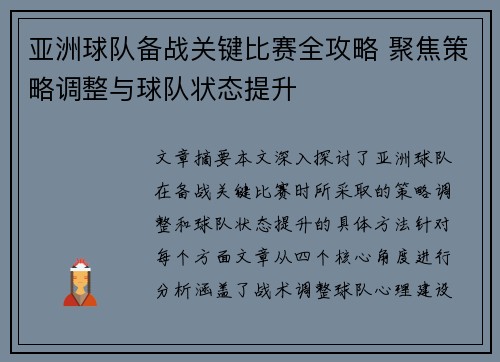 亚洲球队备战关键比赛全攻略 聚焦策略调整与球队状态提升

文章摘要本文深入探讨了亚洲球队在备战关键比赛时所采取的策略调整和球队状态提升的具体方法针对每个方面文章从四个核心角度进行分析涵盖了战术调整球队心理建设